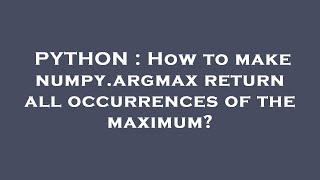 PYTHON : How to make numpy.argmax return all occurrences of the maximum?